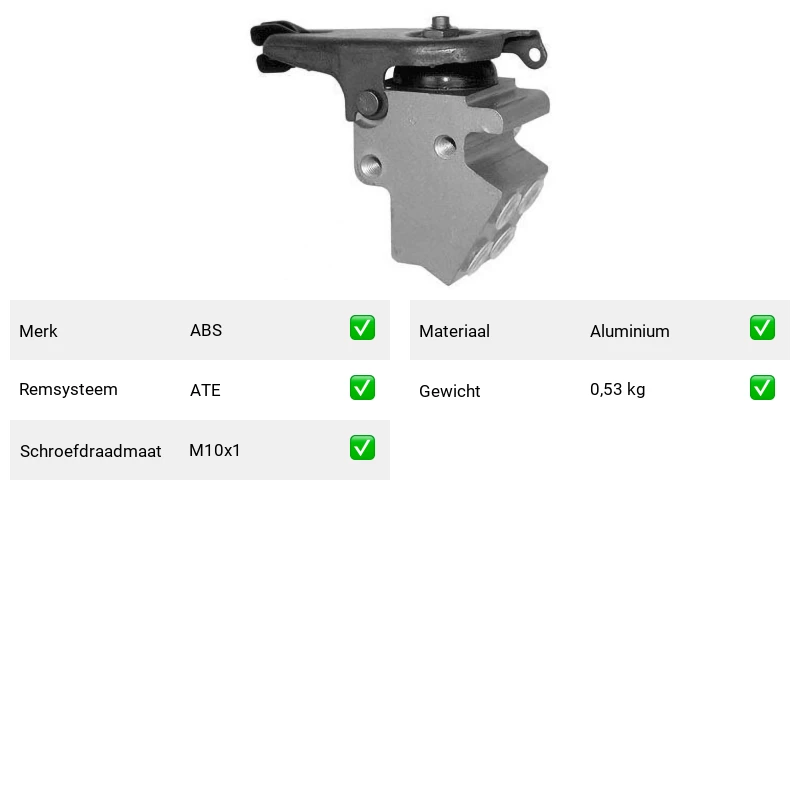 Merk ABS ☑

Remsysteem ATE ☑

Schroefdraadmaat M10x1 ☑

Materiaal Aluminium ☑

Gewicht 0,53 kg ☑